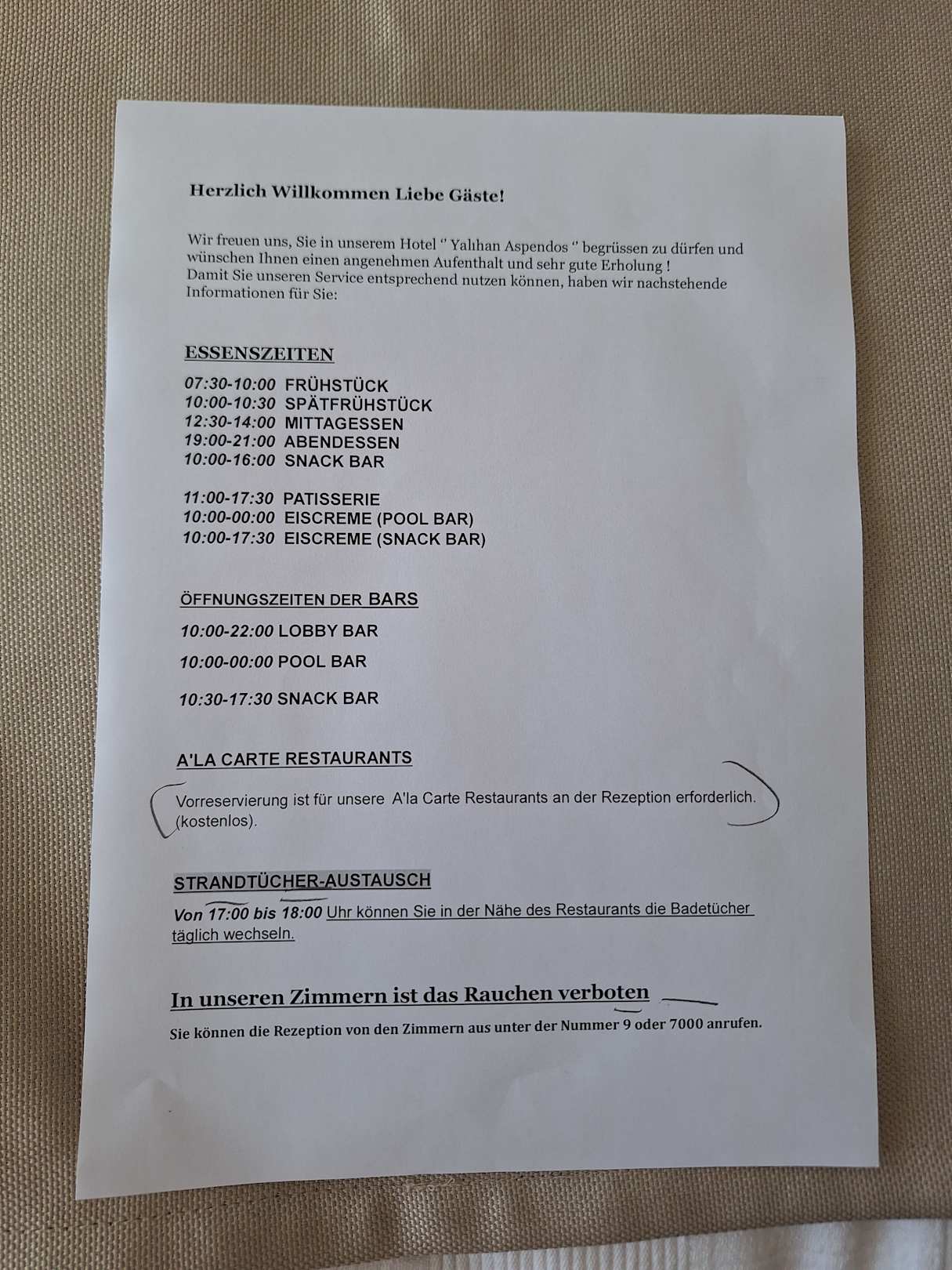 Herzlich Willkommen Liebe Gäste!

Wir freuen uns, Sie in unserem Hotel " Yalıhan Aspendos " begrüssen zu dürfen und wünschen Ihnen einen angenehmen Aufenthalt und sehr gute Erholung ! Damit Sie unseren Service entsprechend nutzen können, haben wir nachstehende Informationen für Sie:

ESSENSZEITEN

07:30-10:00 FRÜHSTÜCK
10:00-10:30 SPÄTFRÜHSTÜCK
12:30-14:00 MITTAGESSEN
19:00-21:00 ABENDESSEN
10:00-16:00 SNACK BAR

11:00-17:30 PATISSERIE
10:00-00:00 EISCREME (POOL BAR)
10:00-17:30 EISCREME (SNACK BAR)

ÖFFNUNGSZEITEN DER BARS

10:00-22:00 LOBBY BAR
10:00-00:00 POOL BAR
10:30-17:30 SNACK BAR

A'LA CARTE RESTAURANTS

Vorreservierung ist für unsere A'la Carte Restaurants an der Rezeption erforderlich. (kostenlos).

STRANDTÜCHER-AUSTAUSCH

Von 17:00 bis 18:00 Uhr können Sie in der Nähe des Restaurants die Badetücher täglich wechseln.

In unseren Zimmern ist das Rauchen verboten

Sie können die Rezeption von den Zimmern aus unter der Nummer 9 oder 7000 anrufen.